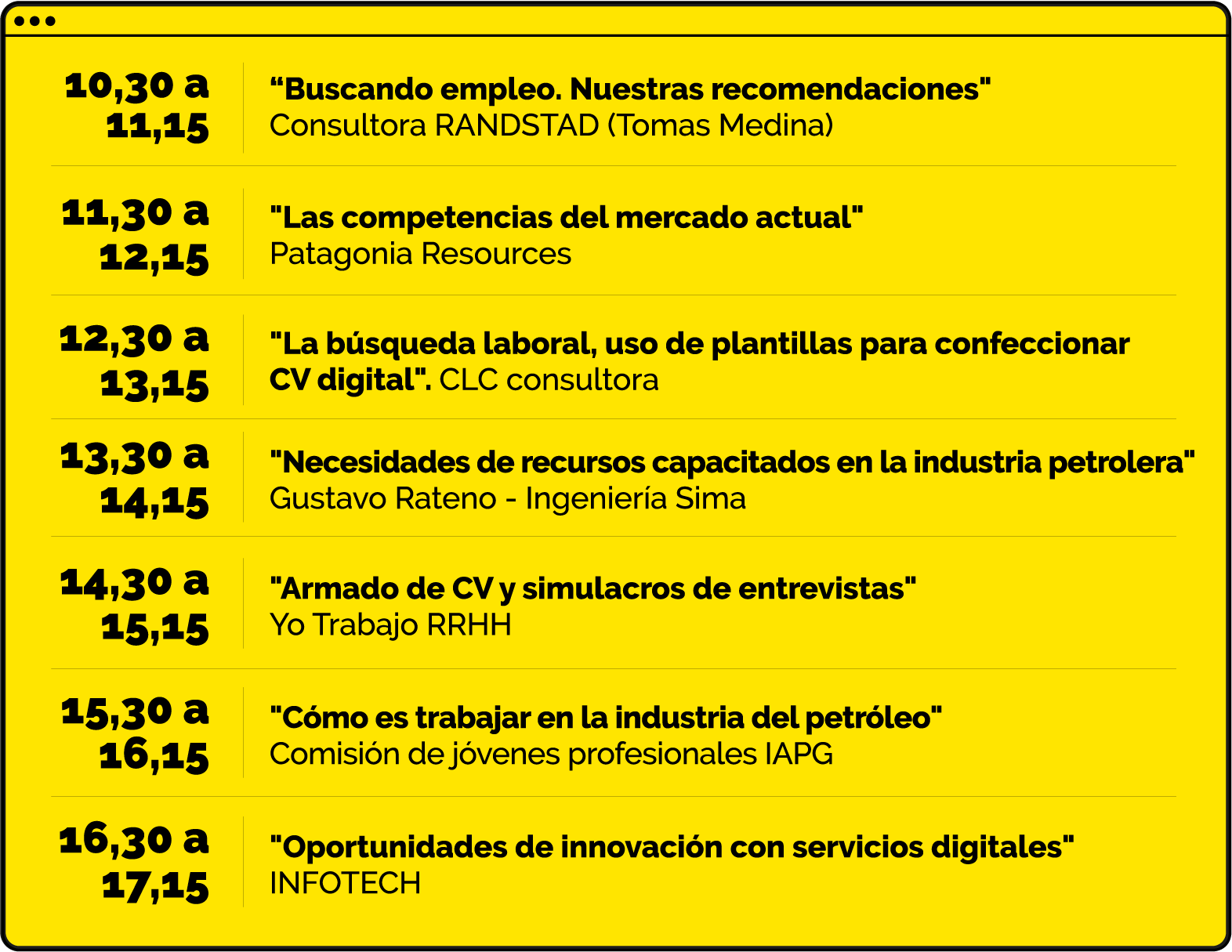 10,30 a
11,15

“Buscando empleo. Nuestras recomendaciones"
Consultora RANDSTAD (Tomas Medina)

11,30 a
12,15

"Las competencias del mercado actual"
Patagonia Resources

12,30 a
13,15

"La búsqueda laboral, uso de plantillas para confeccionar CV digital". CLC consultora

13,30 a
14,15

"Necesidades de recursos capacitados en la industria petrolera"
Gustavo Rateno - Ingeniería Sima

14,30 a
15,15

"Armado de CV y simulacros de entrevistas"
Yo Trabajo RRHH

15,30 a
16,15

"Cómo es trabajar en la industria del petróleo"
Comisión de jóvenes profesionales IAPG

16,30 a
17,15

"Oportunidades de innovación con servicios digitales"
INFOTECH